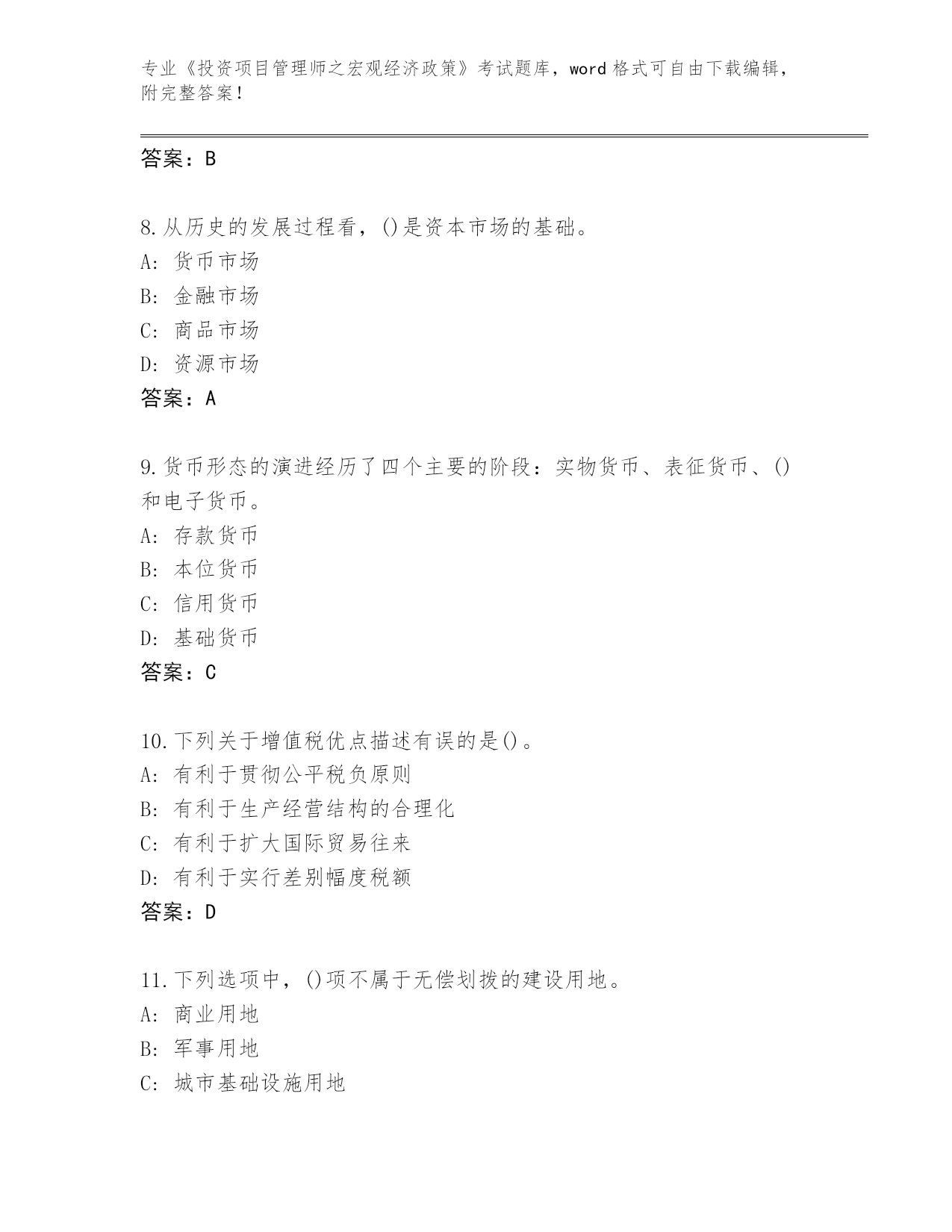 专业《投资项目管理师之宏观经济政策》考试题库，word 格式可自由下载编辑，附完整答案！

答案：B

8.从历史的发展过程看，()是资本市场的基础。
A: 货币市场
B: 金融市场
C: 商品市场
D: 资源市场
答案：A

9.货币形态的演进经历了四个主要的阶段：实物货币、表征货币、()和电子货币。
A: 存款货币
B: 本位货币
C: 信用货币
D: 基础货币
答案：C

10.下列关于增值税优点描述有误的是()。
A: 有利于贯彻公平税负原则
B: 有利于生产经营结构的合理化
C: 有利于扩大国际贸易往来
D: 有利于实行差别幅度税额
答案：D

11.下列选项中，()项不属于无偿划拨的建设用地。
A: 商业用地
B: 军事用地
C: 城市基础设施用地